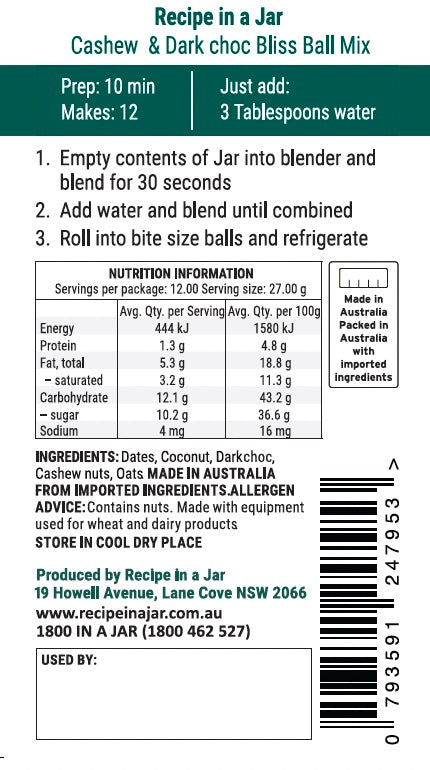 Recipe in a Jar
Cashew & Dark choc Bliss Ball Mix

Prep: 10 min
Makes: 12

Just add:
3 Tablespoons water

1. Empty contents of Jar into blender and blend for 30 seconds
2. Add water and blend until combined
3. Roll into bite size balls and refrigerate

NUTRITION INFORMATION
Servings per package: 12.00 Serving size: 27.00 g

|  | Avg. Qty. per Serving | Avg. Qty. per 100g |
|---|---|---|
| Energy | 444 kJ | 1580 kJ |
| Protein | 1.3 g | 4.8 g |
| Fat, total | 5.3 g | 18.8 g |
| - saturated | 3.2 g | 11.3 g |
| Carbohydrate | 12.1 g | 43.2 g |
| - sugar | 10.2 g | 36.6 g |
| Sodium | 4 mg | 16 mg |

Made in Australia Packed in Australia with imported ingredients

INGREDIENTS: Dates, Coconut, Darkchoc, Cashew nuts, Oats MADE IN AUSTRALIA FROM IMPORTED INGREDIENTS.ALLERGEN ADVICE: Contains nuts. Made with equipment used for wheat and dairy products
STORE IN COOL DRY PLACE

Produced by Recipe in a Jar
19 Howell Avenue, Lane Cove NSW 2066
www.recipeinajar.com.au
1800 IN A JAR (1800 462 527)

USED BY:

0 793591 247953 >